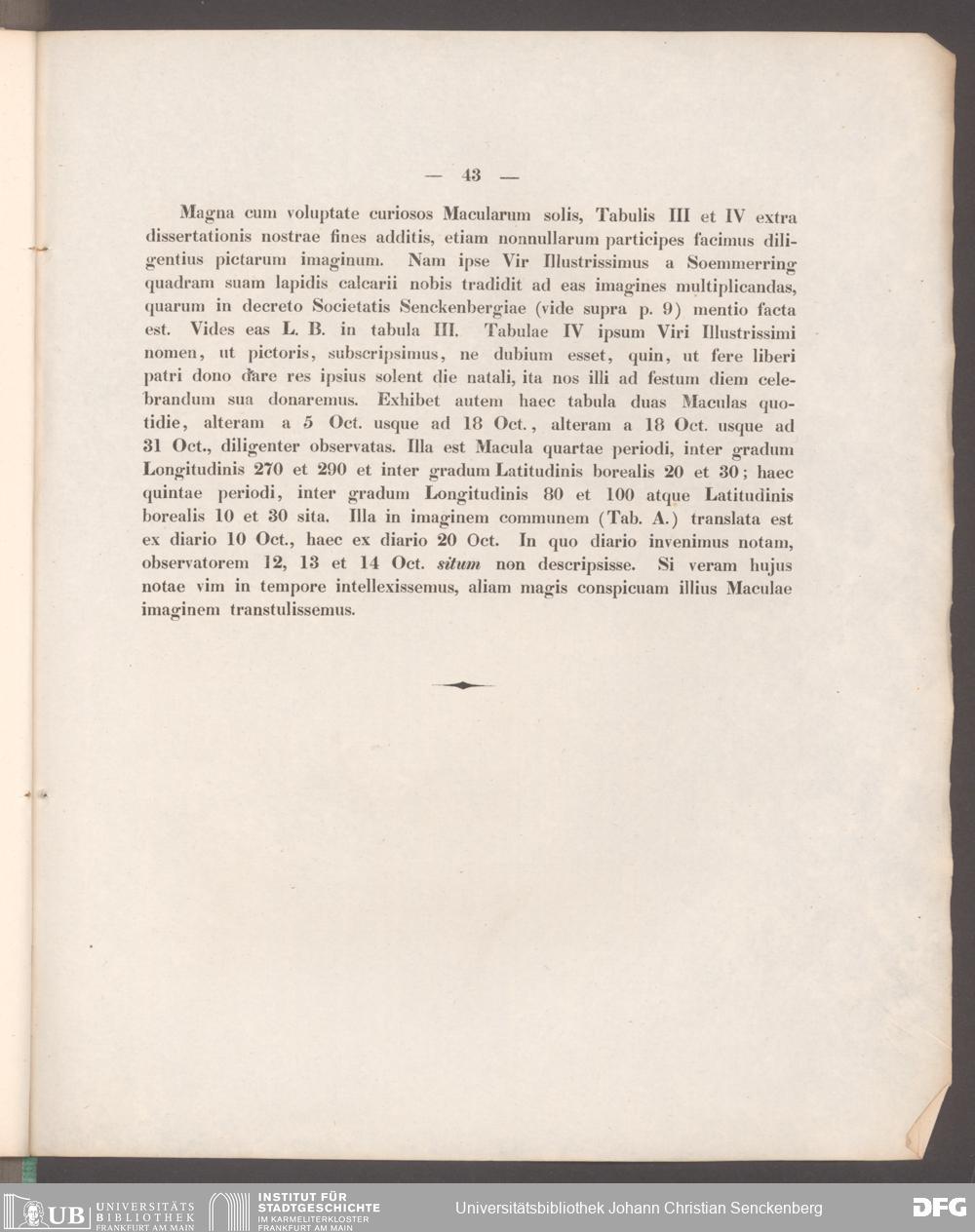 — 43 —

Magna cum voluptate curiosos Macularum solis, Tabulis III et IV extra dissertationis nostrae fines additis, etiam nonnullarum participes facimus diligentius pictarum imaginum. Nam ipse Vir Illustrissimus a Soemmerring quadram suam lapidis calcarii nobis tradidit ad eas imagines multiplicandas, quarum in decreto Societatis Senckenbergiae (vide supra p. 9) mentio facta est. Vides eas L. B. in tabula III. Tabulae IV ipsum Viri Illustrissimi nomen, ut pictoris, subscripsimus, ne dubium esset, quin, ut fere liberi patri dono dare res ipsius solent die natali, ita nos illi ad festum diem celebrandum sua donaremus. Exhibet autem haec tabula duas Maculas quotidie, alteram a 5 Oct. usque ad 18 Oct., alteram a 18 Oct. usque ad 31 Oct., diligenter observatas. Illa est Macula quartae periodi, inter gradum Longitudinis 270 et 290 et inter gradum Latitudinis borealis 20 et 30; haec quintae periodi, inter gradum Longitudinis 80 et 100 atque Latitudinis borealis 10 et 30 sita. Illa in imaginem communem (Tab. A.) translata est ex diario 10 Oct., haec ex diario 20 Oct. In quo diario invenimus notam, observatorem 12, 13 et 14 Oct. situm non descripsisse. Si veram hujus notae vim in tempore intellexissemus, aliam magis conspicuam illius Maculae imaginem transtulissemus.

UB UNIVERSITÄTS BIBLIOTHEK FRANKFURT AM MAIN
INSTITUT FÜR STADTGESCHICHTE IM KARMELITERKLOSTER FRANKFURT AM MAIN
Universitätsbibliothek Johann Christian Senckenberg
DFG